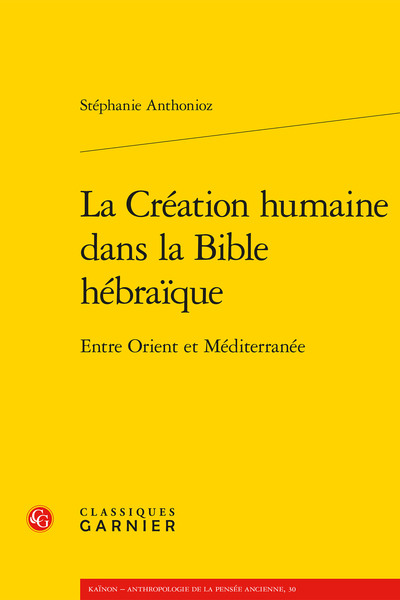 Stéphanie Anthonioz

La Création humaine dans la Bible hébraïque

Entre Orient et Méditerranée

CG

CLASSIQUES GARNIER

KAÏNON – ANTHROPOLOGIE DE LA PENSÉE ANCIENNE, 30